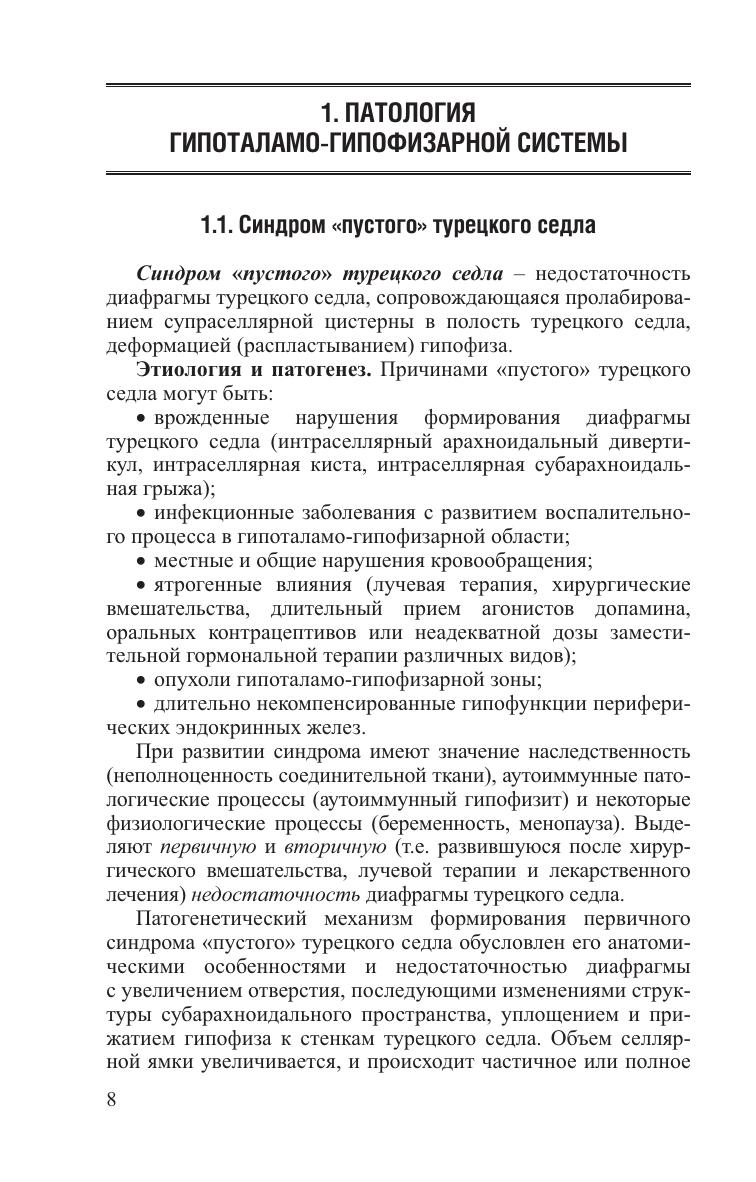 1. ПАТОЛОГИЯ
ГИПОТАЛАМО-ГИПОФИЗАРНОЙ СИСТЕМЫ

1.1. Синдром «пустого» турецкого седла

Синдром «пустого» турецкого седла – недостаточность диафрагмы турецкого седла, сопровождающаяся пролабированием супраселлярной цистерны в полость турецкого седла, деформацией (распластыванием) гипофиза.

Этиология и патогенез. Причинами «пустого» турецкого седла могут быть:

• врожденные нарушения формирования диафрагмы турецкого седла (интраселлярный арахноидальный дивертикул, интраселлярная киста, интраселлярная субарахноидальная грыжа);

• инфекционные заболевания с развитием воспалительного процесса в гипоталамо-гипофизарной области;

• местные и общие нарушения кровообращения;

• ятрогенные влияния (лучевая терапия, хирургические вмешательства, длительный прием агонистов допамина, оральных контрацептивов или неадекватной дозы заместительной гормональной терапии различных видов);

• опухоли гипоталамо-гипофизарной зоны;

• длительно некомпенсированные гипофункции периферических эндокринных желез.

При развитии синдрома имеют значение наследственность (неполноценность соединительной ткани), аутоиммунные патологические процессы (аутоиммунный гипофизит) и некоторые физиологические процессы (беременность, менопауза). Выделяют первичную и вторичную (т.е. развившуюся после хирургического вмешательства, лучевой терапии и лекарственного лечения) недостаточность диафрагмы турецкого седла.

Патогенетический механизм формирования первичного синдрома «пустого» турецкого седла обусловлен его анатомическими особенностями и недостаточностью диафрагмы с увеличением отверстия, последующими изменениями структуры субарахноидального пространства, уплощением и прижатием гипофиза к стенкам турецкого седла. Объем селлярной ямки увеличивается, и происходит частичное или полное

8